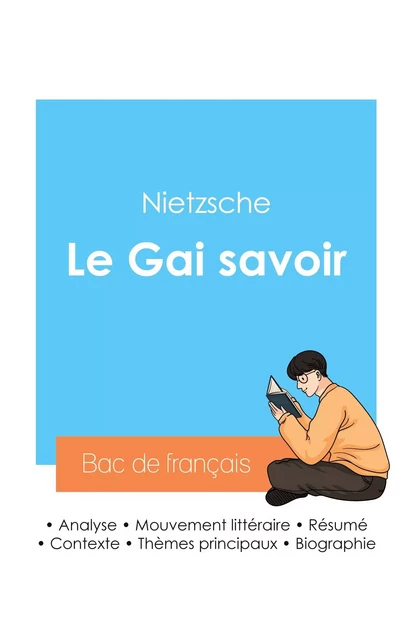 Nietzsche

Le Gai savoir

Bac de français

• Analyse • Mouvement littéraire • Résumé
• Contexte • Thèmes principaux • Biographie